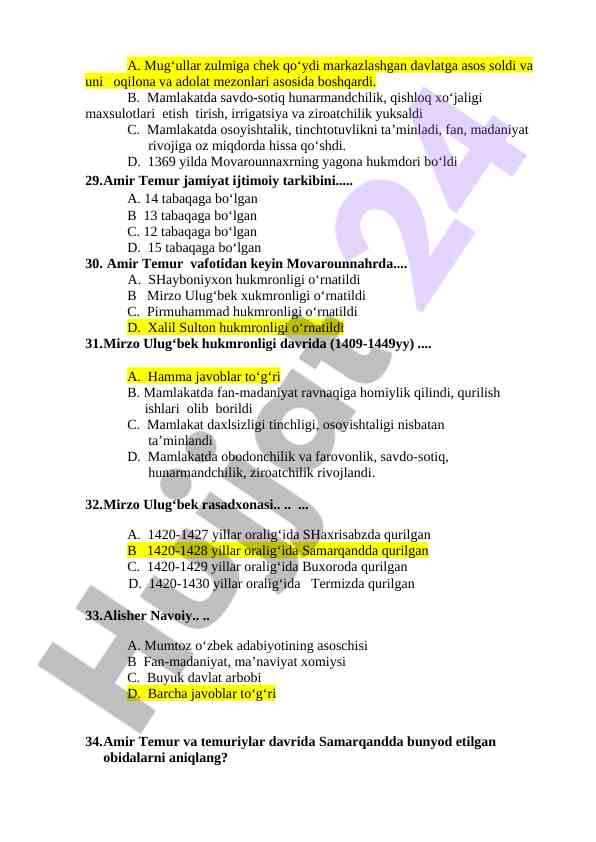 A. Mug‘ullar zulmiga chek qo‘ydi markazlashgan davlatga asos soldi va uni oqilona va adolat mezonlari asosida boshqardi.

B. Mamlakatda savdo-sotiq hunarmandchilik, qishloq xo‘jaligi maxsulotlari etish tirish, irrigatsiya va ziroatchilik yuksaldi

C. Mamlakatda osoyishtalik, tinchtotuvlikni ta’minladi, fan, madaniyat rivojiga oz miqdorda hissa qo‘shdi.

D. 1369 yilda Movarounnaxrning yagona hukmdori bo‘ldi

29.Amir Temur jamiyat ijtimoiy tarkibini.....

A. 14 tabaqaga bo‘lgan

B 13 tabaqaga bo‘lgan

C. 12 tabaqaga bo‘lgan

D. 15 tabaqaga bo‘lgan

30. Amir Temur vafotidan keyin Movarounnahrda....

A. SHayboniyxon hukmronligi o‘rnatildi

B Mirzo Ulug‘bek xukmronligi o‘rnatildi

C. Pirmuhammad hukmronligi o‘rnatildi

D. Xalil Sulton hukmronligi o‘rnatildi

31.Mirzo Ulug‘bek hukmronligi davrida (1409-1449yy) ....

A. Hamma javoblar to‘g‘ri

B. Mamlakatda fan-madaniyat ravnaqiga homiylik qilindi, qurilish ishlari olib borildi

C. Mamlakat daxlsizligi tinchligi, osoyishtaligi nisbatan ta’minlandi

D. Mamlakatda obodonchilik va farovonlik, savdo-sotiq, hunarmandchilik, ziroatchilik rivojlandi.

32.Mirzo Ulug‘bek rasadxonasi.. .. ...

A. 1420-1427 yillar oralig‘ida SHaxrisabzda qurilgan

B 1420-1428 yillar oralig‘ida Samarqandda qurilgan

C. 1420-1429 yillar oralig‘ida Buxoroda qurilgan

D. 1420-1430 yillar oralig‘ida Termizda qurilgan

33.Alisher Navoiy.. ..

A. Mumtoz o‘zbek adabiyotining asoschisi

B Fan-madaniyat, ma’naviyat xomiysi

C. Buyuk davlat arbobi

D. Barcha javoblar to‘g‘ri

34.Amir Temur va temuriylar davrida Samarqandda bunyod etilgan obidalarni aniqlang?

Hujjat24